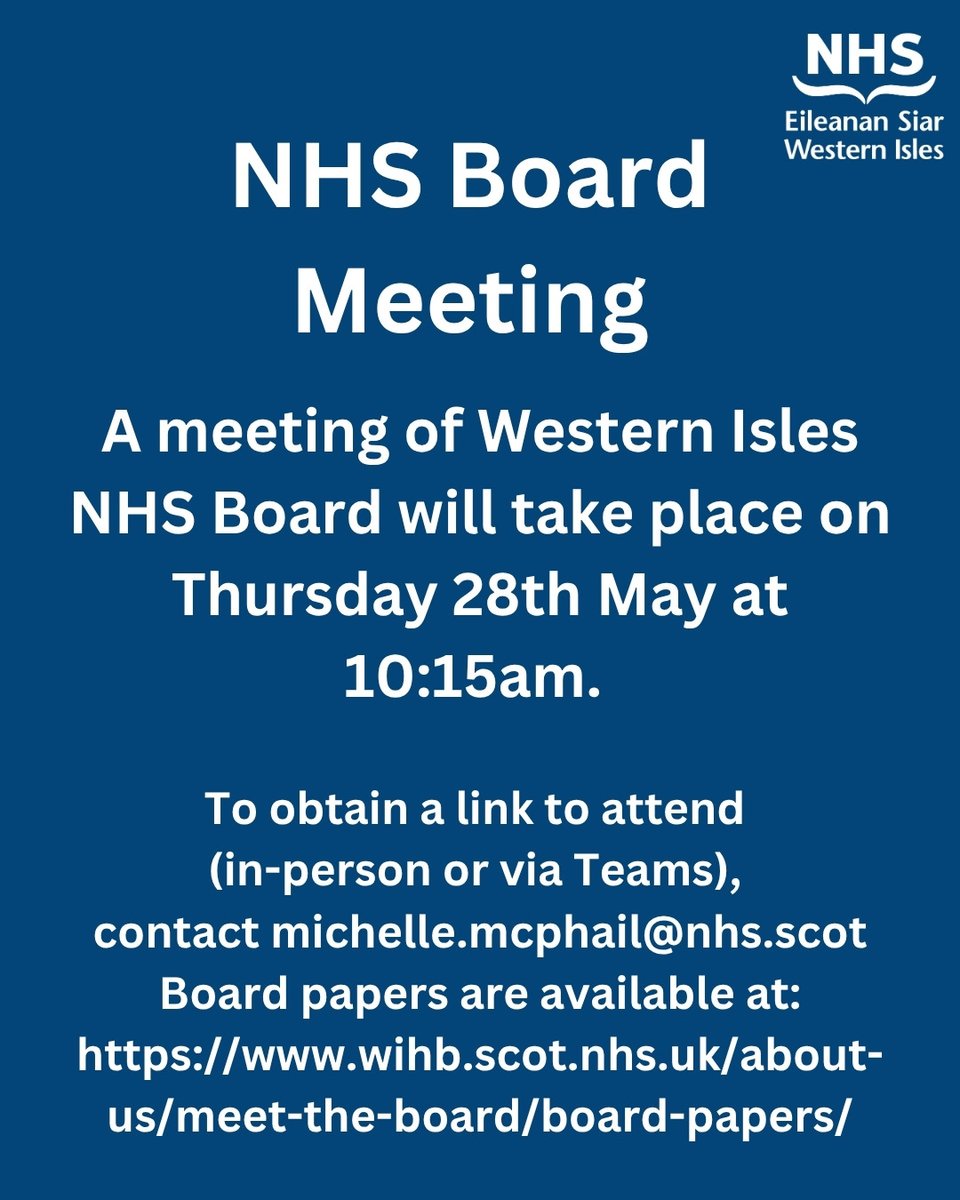 NHS
Eileanan Siar
Western Isles

NHS Board Meeting

A meeting of Western Isles NHS Board will take place on Thursday 28th May at 10:15am.

To obtain a link to attend (in-person or via Teams), contact michelle.mcphail@nhs.scot Board papers are available at: https://www.wihb.scot.nhs.uk/about-us/meet-the-board/board-papers/